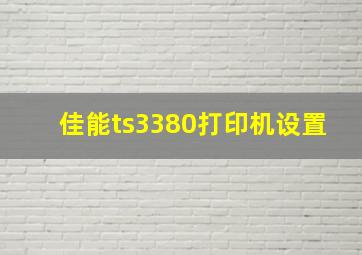 佳能ts3380打印机设置